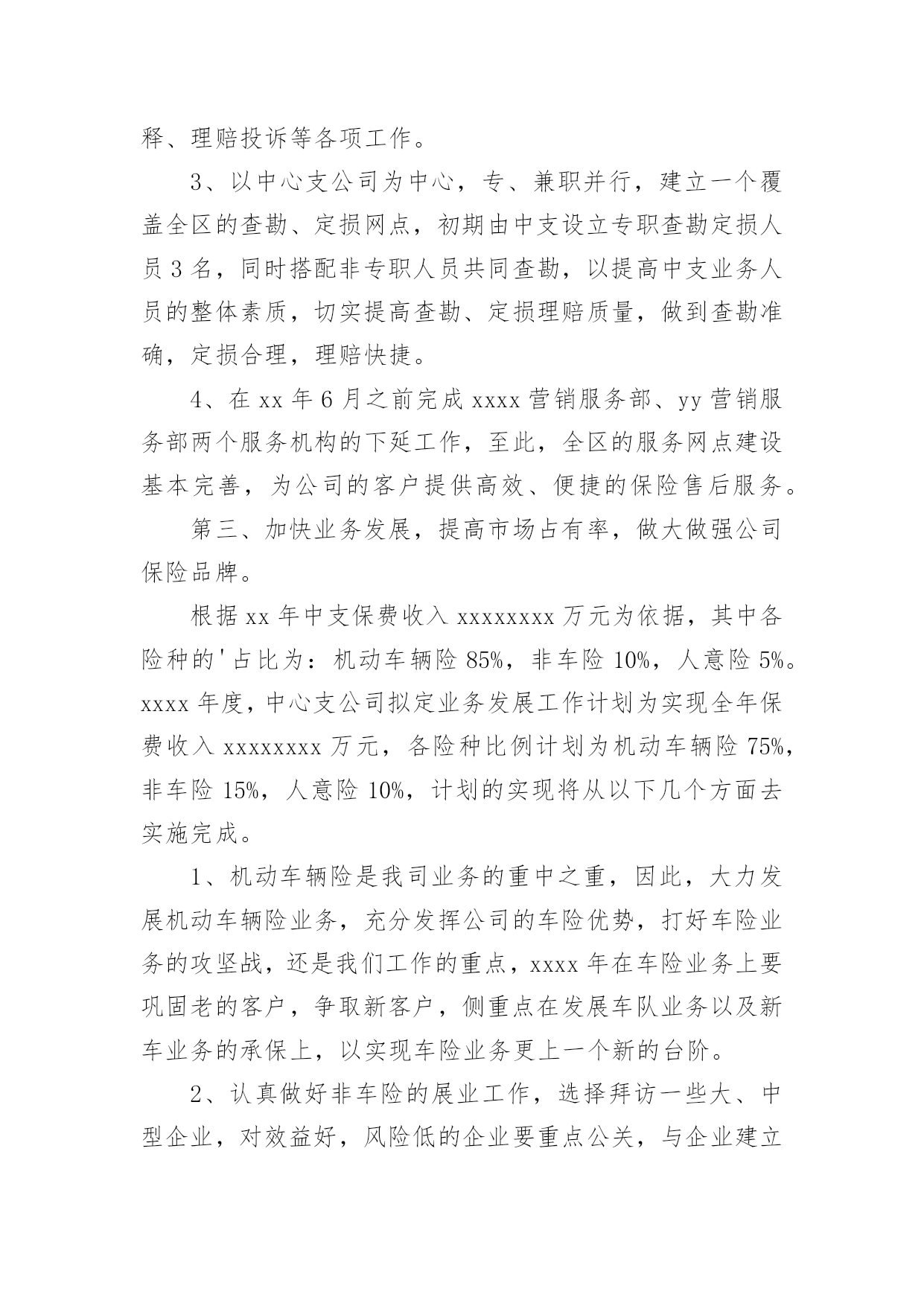 释、理赔投诉等各项工作。

3、以中心支公司为中心，专、兼职并行，建立一个覆盖全区的查勘、定损网点，初期由中支设立专职查勘定损人员 3 名，同时搭配非专职人员共同查勘，以提高中支业务人员的整体素质，切实提高查勘、定损理赔质量，做到查勘准确，定损合理，理赔快捷。

4、在 xx 年 6 月之前完成 xxxx 营销服务部、yy 营销服务部两个服务机构的下延工作，至此，全区的服务网点建设基本完善，为公司的客户提供高效、便捷的保险售后服务。

第三、加快业务发展，提高市场占有率，做大做强公司保险品牌。

根据 xx 年中支保费收入 xxxxxxxx 万元为依据，其中各险种的'占比为：机动车辆险 85%，非车险 10%，人意险 5%。xxxx 年度，中心支公司拟定业务发展工作计划为实现全年保费收入 xxxxxxxx 万元，各险种比例计划为机动车辆险 75%，非车险 15%，人意险 10%，计划的实现将从以下几个方面去实施完成。

1、机动车辆险是我司业务的重中之重，因此，大力发展机动车辆险业务，充分发挥公司的车险优势，打好车险业务的攻坚战，还是我们工作的重点，xxxx 年在车险业务上要巩固老的客户，争取新客户，侧重点在发展车队业务以及新车业务的承保上，以实现车险业务更上一个新的台阶。

2、认真做好非车险的展业工作，选择拜访一些大、中型企业，对效益好，风险低的企业要重点公关，与企业建立